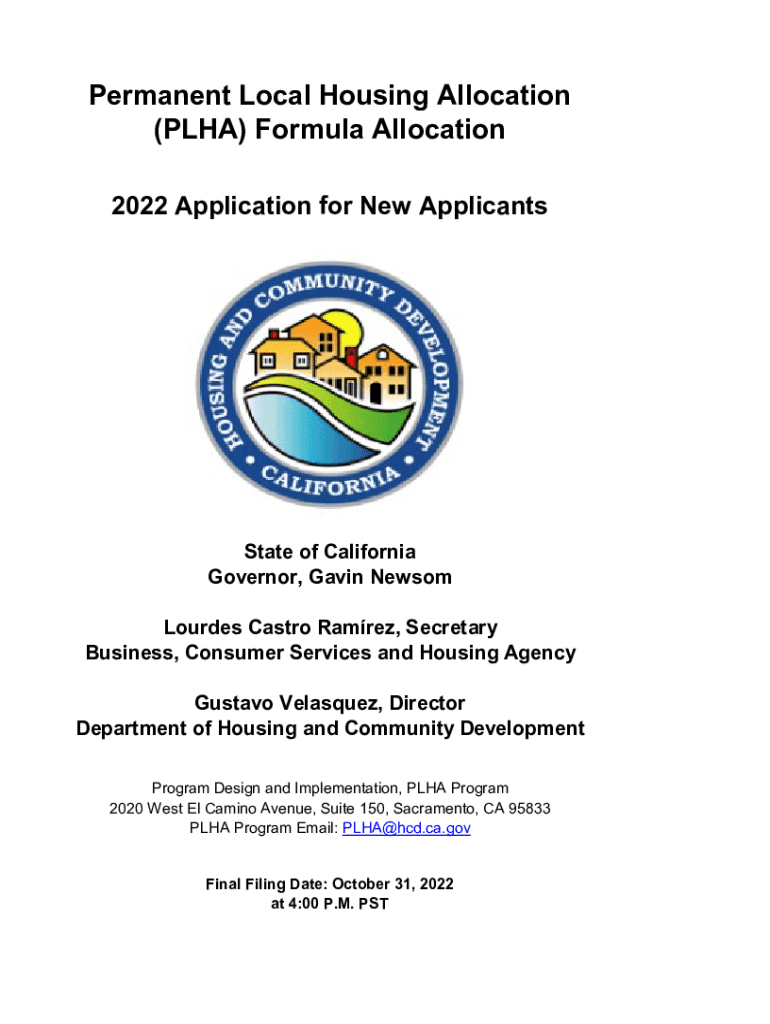 Permanent Local Housing Allocation (PLHA) Formula Allocation

2022 Application for New Applicants

HOUSING AND COMMUNITY DEVELOPMENT
CALIFORNIA

State of California
Governor, Gavin Newsom

Lourdes Castro Ramírez, Secretary
Business, Consumer Services and Housing Agency

Gustavo Velasquez, Director
Department of Housing and Community Development

Program Design and Implementation, PLHA Program
2020 West El Camino Avenue, Suite 150, Sacramento, CA 95833
PLHA Program Email: PLHA@hcd.ca.gov

Final Filing Date: October 31, 2022
at 4:00 P.M. PST